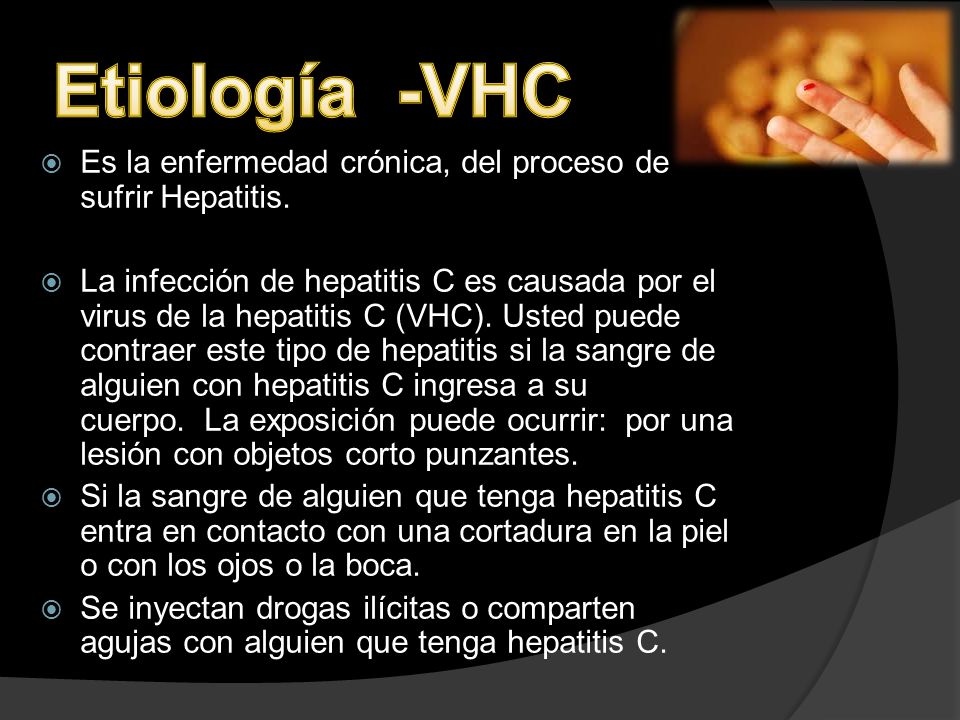 Etiología -VHC

Es la enfermedad crónica, del proceso de sufrir Hepatitis.

La infección de hepatitis C es causada por el virus de la hepatitis C (VHC). Usted puede contraer este tipo de hepatitis si la sangre de alguien con hepatitis C ingresa a su cuerpo. La exposición puede ocurrir: por una lesión con objetos corto punzantes.

Si la sangre de alguien que tenga hepatitis C entra en contacto con una cortadura en la piel o con los ojos o la boca.

Se inyectan drogas ilícitas o comparten agujas con alguien que tenga hepatitis C.